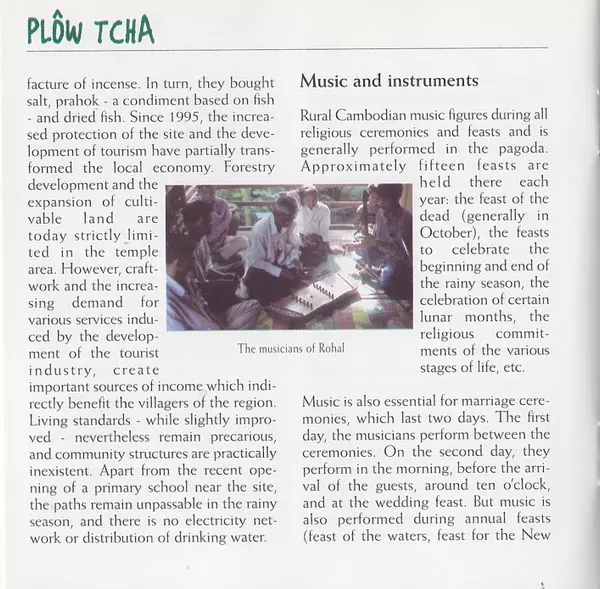 PLÔW TCHA

facture of incense. In turn, they bought salt, prahok - a condiment based on fish - and dried fish. Since 1995, the increased protection of the site and the development of tourism have partially transformed the local economy. Forestry development and the expansion of cultivable land are today strictly limited in the temple area. However, craftwork and the increasing demand for various services induced by the development of the tourist industry, create important sources of income which indirectly benefit the villagers of the region. Living standards - while slightly improved - nevertheless remain precarious, and community structures are practically inexistent. Apart from the recent opening of a primary school near the site, the paths remain unpassable in the rainy season, and there is no electricity network or distribution of drinking water.

The musicians of Rohal

Music and instruments

Rural Cambodian music figures during all religious ceremonies and feasts and is generally performed in the pagoda. Approximately fifteen feasts are held there each year: the feast of the dead (generally in October), the feasts to celebrate the beginning and end of the rainy season, the celebration of certain lunar months, the religious commitments of the various stages of life, etc.

Music is also essential for marriage ceremonies, which last two days. The first day, the musicians perform between the ceremonies. On the second day, they perform in the morning, before the arrival of the guests, around ten o'clock, and at the wedding feast. But music is also performed during annual feasts (feast of the waters, feast for the New